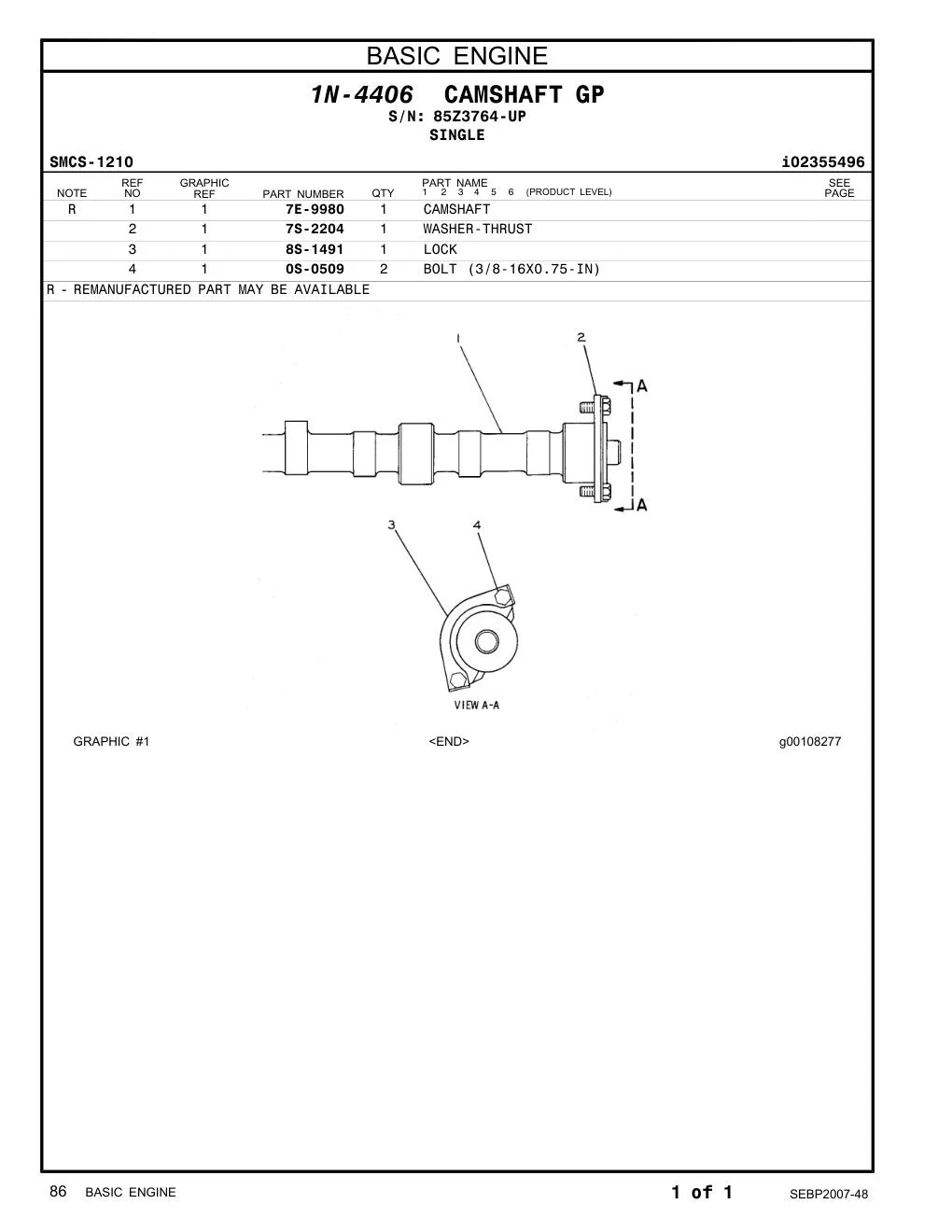 BASIC ENGINE

1N-4406 CAMSHAFT GP
S/N: 85Z3764-UP
SINGLE

SMCS-1210 i02355496

| NOTE | REF NO | GRAPHIC REF | PART NUMBER | QTY | PART NAME 1 2 3 4 5 6 (PRODUCT LEVEL) | SEE PAGE |
|---|---|---|---|---|---|---|
| R | 1 | 1 | 7E-9980 | 1 | CAMSHAFT | |
| | 2 | 1 | 7S-2204 | 1 | WASHER-THRUST | |
| | 3 | 1 | 8S-1491 | 1 | LOCK | |
| | 4 | 1 | 0S-0509 | 2 | BOLT (3/8-16X0.75-IN) | |

R - REMANUFACTURED PART MAY BE AVAILABLE

1
2
A
A
3
4
VIEW A-A

GRAPHIC #1 <END> g00108277

86 BASIC ENGINE 1 of 1 SEBP2007-48